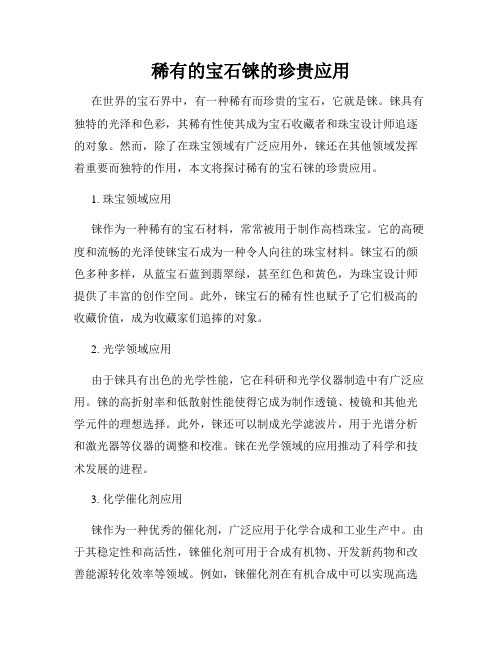 稀有的宝石铼的珍贵应用

在世界的宝石界中，有一种稀有而珍贵的宝石，它就是铼。铼具有独特的光泽和色彩，其稀有性使其成为宝石收藏者和珠宝设计师追逐的对象。然而，除了在珠宝领域有广泛应用外，铼还在其他领域发挥着重要而独特的作用，本文将探讨稀有的宝石铼的珍贵应用。

1. 珠宝领域应用

铼作为一种稀有的宝石材料，常常被用于制作高档珠宝。它的高硬度和流畅的光泽使铼宝石成为一种令人向往的珠宝材料。铼宝石的颜色多种多样，从蓝宝石蓝到翡翠绿，甚至红色和黄色，为珠宝设计师提供了丰富的创作空间。此外，铼宝石的稀有性也赋予了它们极高的收藏价值，成为收藏家们追捧的对象。

2. 光学领域应用

由于铼具有出色的光学性能，它在科研和光学仪器制造中有广泛应用。铼的高折射率和低散射性能使得它成为制作透镜、棱镜和其他光学元件的理想选择。此外，铼还可以制成光学滤波片，用于光谱分析和激光器等仪器的调整和校准。铼在光学领域的应用推动了科学和技术发展的进程。

3. 化学催化剂应用

铼作为一种优秀的催化剂，广泛应用于化学合成和工业生产中。由于其稳定性和高活性，铼催化剂可用于合成有机物、开发新药物和改善能源转化效率等领域。例如，铼催化剂在有机合成中可以实现高选